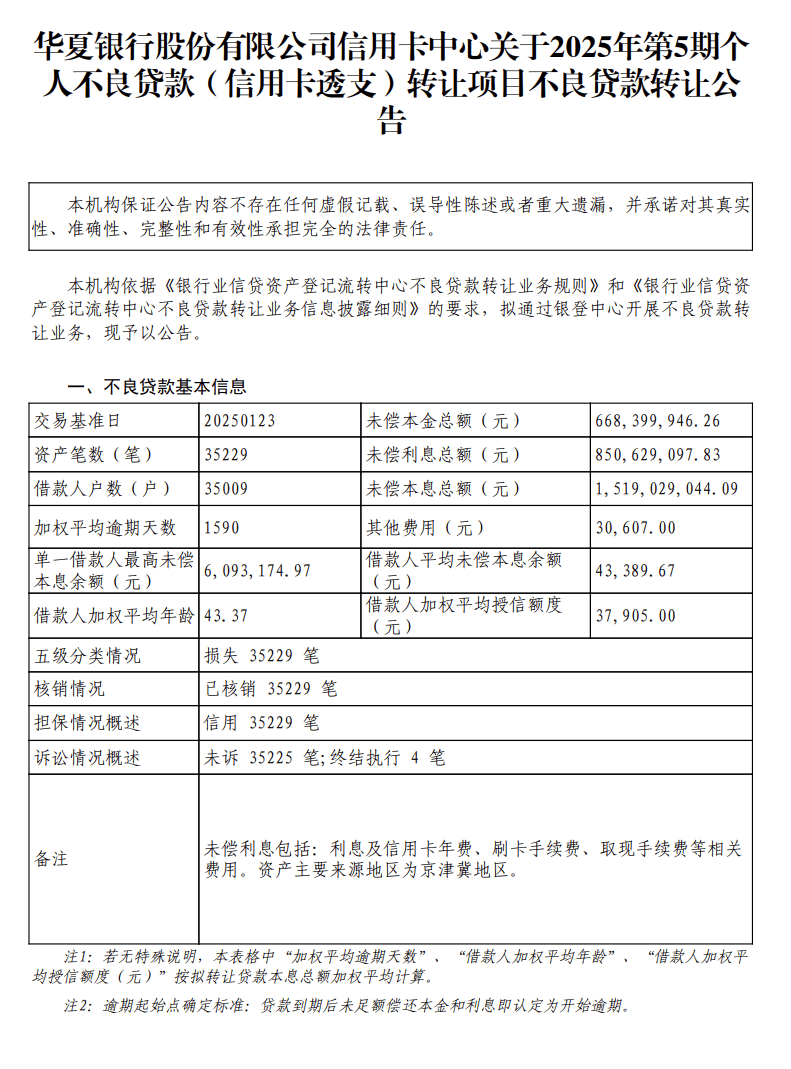 华夏银行股份有限公司信用卡中心关于2025年第5期个人不良贷款（信用卡透支）转让项目不良贷款转让公告

本机构保证公告内容不存在任何虚假记载、误导性陈述或者重大遗漏，并承诺对其真实性、准确性、完整性和有效性承担完全的法律责任。

本机构依据《银行业信贷资产登记流转中心不良贷款转让业务规则》和《银行业信贷资产登记流转中心不良贷款转让业务信息披露细则》的要求，拟通过银登中心开展不良贷款转让业务，现予以公告。

一、不良贷款基本信息

| 交易基准日 | 20250123 | 未偿本金总额（元） | 668,399,946.26 |
|---|---|---|---|
| 资产笔数（笔） | 35229 | 未偿利息总额（元） | 850,629,097.83 |
| 借款人户数（户） | 35009 | 未偿本息总额（元） | 1,519,029,044.09 |
| 加权平均逾期天数 | 1590 | 其他费用（元） | 30,607.00 |
| 单一借款人最高未偿本息余额（元） | 6,093,174.97 | 借款人平均未偿本息余额（元） | 43,389.67 |
| 借款人加权平均年龄 | 43.37 | 借款人加权平均授信额度（元） | 37,905.00 |
| 五级分类情况 | 损失 35229 笔 | | |
| 核销情况 | 已核销 35229 笔 | | |
| 担保情况概述 | 信用 35229 笔 | | |
| 诉讼情况概述 | 未诉 35225 笔;终结执行 4 笔 | | |
| 备注 | 未偿利息包括：利息及信用卡年费、刷卡手续费、取现手续费等相关费用。资产主要来源地区为京津冀地区。 | | |

注1：若无特殊说明，本表格中“加权平均逾期天数”、“借款人加权平均年龄”、“借款人加权平均授信额度（元）”按拟转让贷款本息总额加权平均计算。

注2：逾期起始点确定标准：贷款到期后未足额偿还本金和利息即认定为开始逾期。